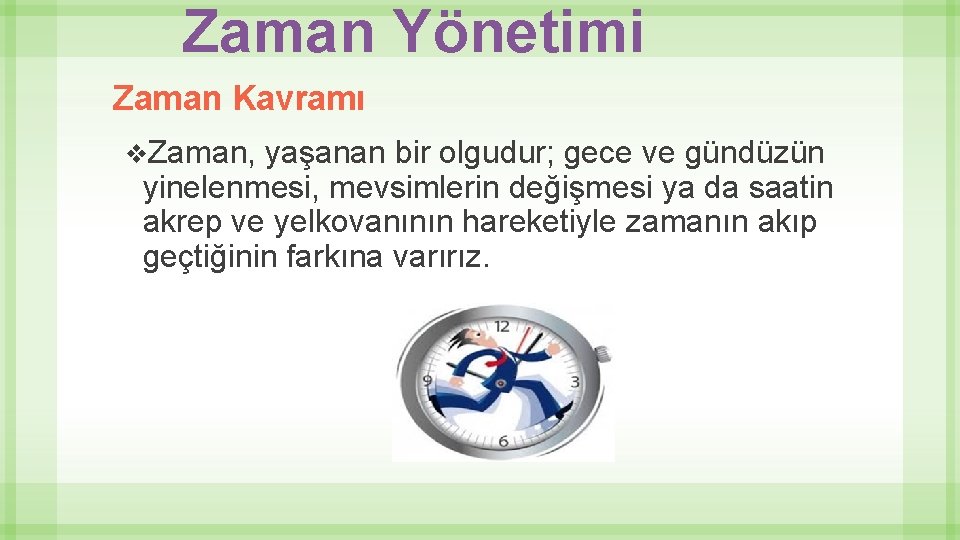 Zaman Yönetimi

Zaman Kavramı

❖Zaman, yaşanan bir olgudur; gece ve gündüzün yinelenmesi, mevsimlerin değişmesi ya da saatin akrep ve yelkovanının hareketiyle zamanın akıp geçtiğinin farkına varırız.

12
3
6
9